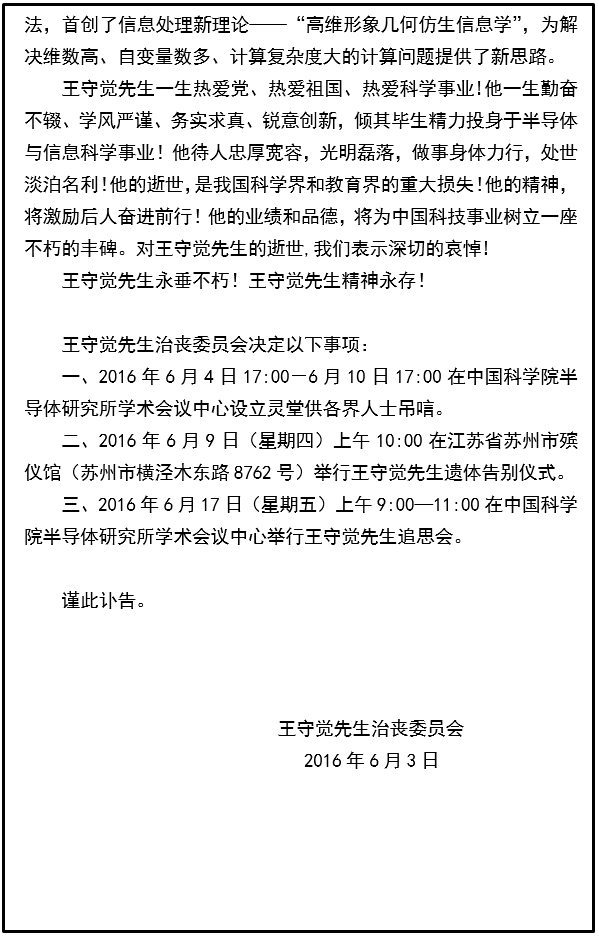 法，首创了信息处理新理论——“高维形象几何仿生信息学”，为解决维数高、自变量数多、计算复杂度大的计算问题提供了新思路。

王守觉先生一生热爱党、热爱祖国、热爱科学事业！他一生勤奋不辍、学风严谨、务实求真、锐意创新，倾其毕生精力投身于半导体与信息科学事业！他待人忠厚宽容，光明磊落，做事身体力行，处世淡泊名利！他的逝世，是我国科学界和教育界的重大损失！他的精神，将激励后人奋进前行！他的业绩和品德，将为中国科技事业树立一座不朽的丰碑。对王守觉先生的逝世，我们表示深切的哀悼！

王守觉先生永垂不朽！王守觉先生精神永存！

王守觉先生治丧委员会决定以下事项：

一、2016 年 6 月 4 日 17:00—6 月 10 日 17:00 在中国科学院半导体研究所学术会议中心设立灵堂供各界人士吊唁。

二、2016 年 6 月 9 日（星期四）上午 10:00 在江苏省苏州市殡仪馆（苏州市横泾木东路 8762 号）举行王守觉先生遗体告别仪式。

三、2016 年 6 月 17 日（星期五）上午 9:00—11:00 在中国科学院半导体研究所学术会议中心举行王守觉先生追思会。

谨此讣告。

王守觉先生治丧委员会
2016 年 6 月 3 日